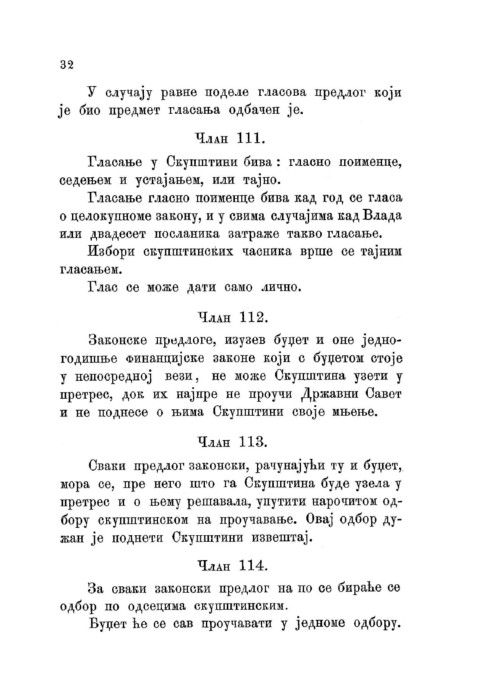 32

У случају равне поделе гласова предлог који је био предмет гласања одбачен је.

Члан 111.

Гласање у Скупштини бива: гласно поименце, седењем и устајањем, или тајно.

Гласање гласно поименце бива кад год се гласа о целокупноме закону, и у свима случајима кад Влада или двадесет посланика затраже такво гласање.

Избори скупштинских часника врше се тајним гласањем.

Глас се може дати само лично.

Члан 112.

Законске предлоге, изузев буџет и оне једногодишње финанцијске законе који с буџетом стоје у непосредној вези, не може Скупштина узети у претрес, док их најпре не проучи Државни Савет и не поднесе о њима Скупштини своје мњење.

Члан 113.

Сваки предлог законски, рачунајући ту и буџет, мора се, пре него што га Скупштина буде узела у претрес и о њему решавала, упутити нарочитом одбору скупштинском на проучавање. Овај одбор дужан је поднети Скупштини извештај.

Члан 114.

За сваки законски предлог на по се бираће се одбор по одсецима скупштинским.

Буџет ће се сав проучавати у једноме одбору.